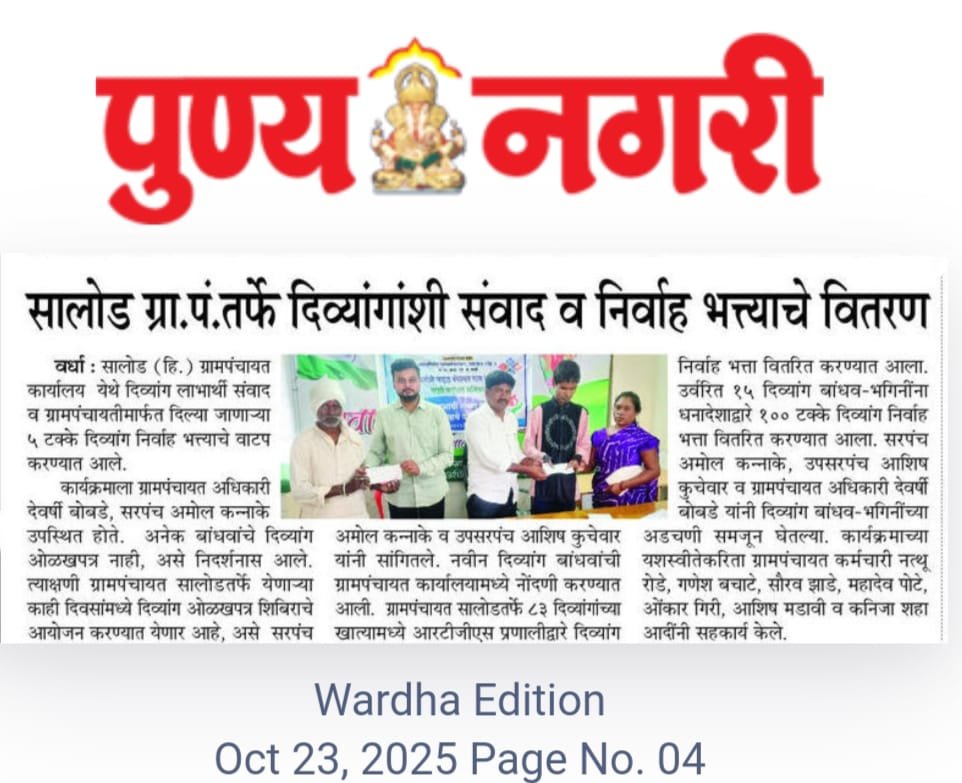 पुण्य नगरी

सालोड ग्रा.पं.तर्फे दिव्यांगांशी संवाद व निर्वाह भत्त्याचे वितरण

वर्धा : सालोड (हि.) ग्रामपंचायत कार्यालय येथे दिव्यांग लाभार्थी संवाद व ग्रामपंचायतीमार्फत दिल्या जाणाऱ्या ५ टक्के दिव्यांग निर्वाह भत्त्याचे वाटप करण्यात आले.

कार्यक्रमाला ग्रामपंचायत अधिकारी देवर्षी बोबडे, सरपंच अमोल कन्नाके उपस्थित होते. अनेक बांधवांचे दिव्यांग ओळखपत्र नाही, असे निदर्शनास आले. त्याक्षणी ग्रामपंचायत सालोडतर्फे येणाऱ्या काही दिवसांमध्ये दिव्यांग ओळखपत्र शिबिराचे आयोजन करण्यात येणार आहे, असे सरपंच अमोल कन्नाके व उपसरपंच आशिष कुचेवार यांनी सांगितले. नवीन दिव्यांग बांधवांची ग्रामपंचायत कार्यालयामध्ये नोंदणी करण्यात आली. ग्रामपंचायत सालोडतर्फे ८३ दिव्यांगांच्या खात्यामध्ये आरटीजीएस प्रणालीद्वारे दिव्यांग निर्वाह भत्ता वितरित करण्यात आला. उर्वरित १५ दिव्यांग बांधव-भगिनींना धनादेशाद्वारे १०० टक्के दिव्यांग निर्वाह भत्ता वितरित करण्यात आला. सरपंच अमोल कन्नाके, उपसरपंच आशिष कुचेवार व ग्रामपंचायत अधिकारी देवर्षी बोबडे यांनी दिव्यांग बांधव-भगिनींच्या अडचणी समजून घेतल्या. कार्यक्रमाच्या यशस्वीतेकरिता ग्रामपंचायत कर्मचारी नत्थू रोडे, गणेश बचाटे, सौरव झाडे, महादेव पोटे, ओंकार गिरी, आशिष मडावी व कनिजा शहा आदींनी सहकार्य केले.

Wardha Edition
Oct 23, 2025 Page No. 04